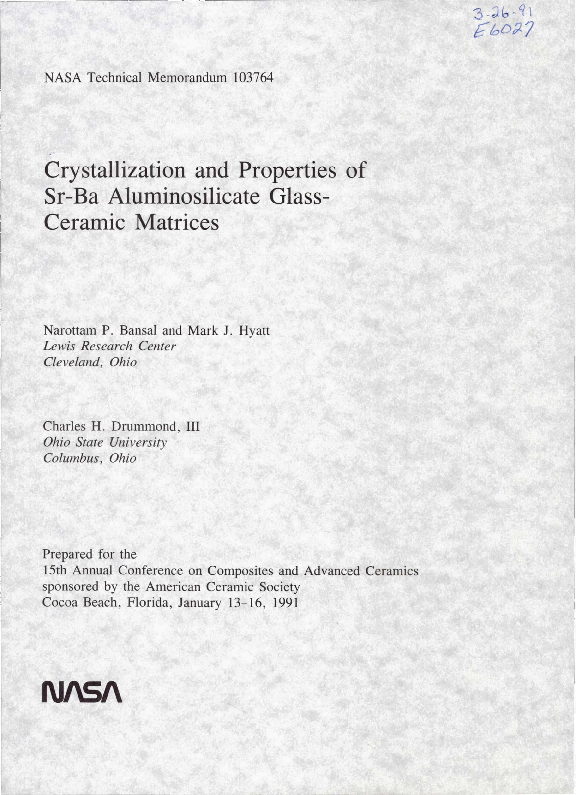 3-26-91
E6027

NASA Technical Memorandum 103764

Crystallization and Properties of Sr-Ba Aluminosilicate Glass-Ceramic Matrices

Narottam P. Bansal and Mark J. Hyatt
Lewis Research Center
Cleveland, Ohio

Charles H. Drummond, III
Ohio State University
Columbus, Ohio

Prepared for the
15th Annual Conference on Composites and Advanced Ceramics
sponsored by the American Ceramic Society
Cocoa Beach, Florida, January 13–16, 1991

NASA